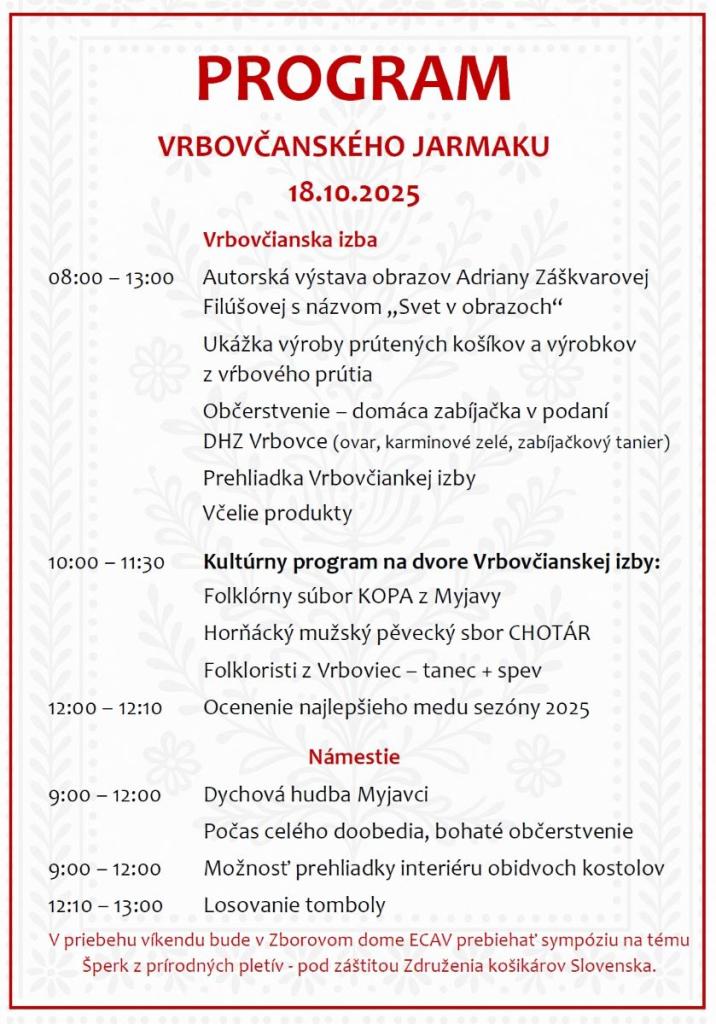 PROGRAM

VRBOVČANSKÉHO JARMAKU

18.10.2025

Vrbovčianska izba

08:00 – 13:00 Autorská výstava obrazov Adriany Záškvarovej Filúšovej s názvom „Svet v obrazoch“

Ukážka výroby prútených košíkov a výrobkov z vŕbového prútia

Občerstvenie – domáca zabíjačka v podaní DHZ Vrbovce (ovar, karminové zelé, zabíjačkový tanier)

Prehliadka Vrbovčiankej izby

Včelie produkty

10:00 – 11:30 Kultúrny program na dvore Vrbovčianskej izby:

Folklórny súbor KOPA z Myjavy

Horňácký mužský pěvecký sbor CHOTÁR

Folkloristi z Vrboviec – tanec + spev

12:00 – 12:10 Ocenenie najlepšieho medu sezóny 2025

Námestie

9:00 – 12:00 Dychová hudba Myjavci

Počas celého doobedia, bohaté občerstvenie

9:00 – 12:00 Možnosť prehliadky interiéru obidvoch kostolov

12:10 – 13:00 Losovanie tomboly

V priebehu víkendu bude v Zborovom dome ECAV prebiehať sympóziu na tému Šperk z prírodných pletív - pod záštitou Združenia košikárov Slovenska.